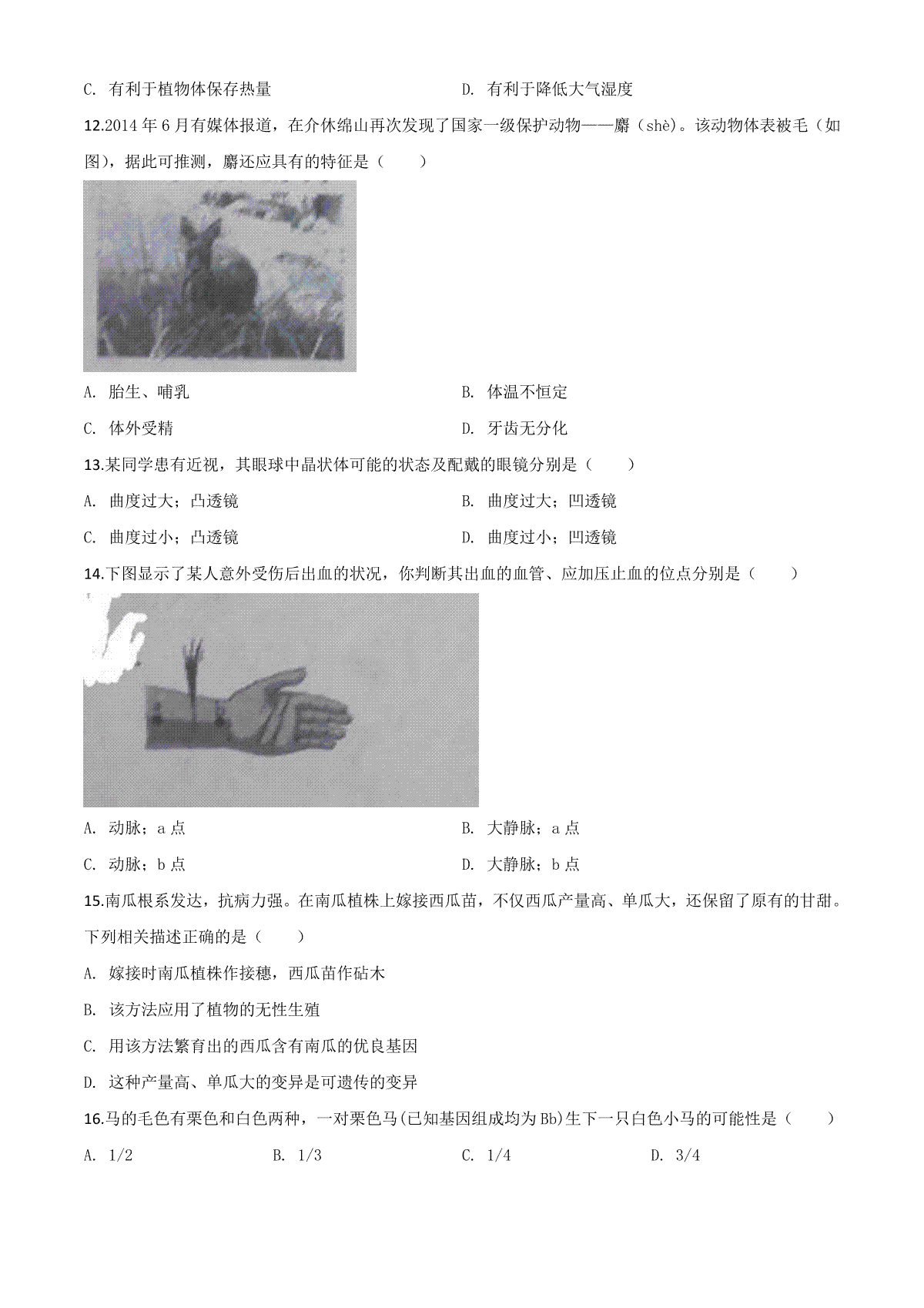 C. 有利于植物体保存热量　　D. 有利于降低大气湿度

12.2014 年 6 月有媒体报道，在介休绵山再次发现了国家一级保护动物——麝（shè）。该动物体表被毛（如图），据此可推测，麝还应具有的特征是（　　）

A. 胎生、哺乳　　B. 体温不恒定

C. 体外受精　　D. 牙齿无分化

13.某同学患有近视，其眼球中晶状体可能的状态及配戴的眼镜分别是（　　）

A. 曲度过大；凸透镜　　B. 曲度过大；凹透镜

C. 曲度过小；凸透镜　　D. 曲度过小；凹透镜

14.下图显示了某人意外受伤后出血的状况，你判断其出血的血管、应加压止血的位点分别是（　　）

A. 动脉；a 点　　B. 大静脉；a 点

C. 动脉；b 点　　D. 大静脉；b 点

15.南瓜根系发达，抗病力强。在南瓜植株上嫁接西瓜苗，不仅西瓜产量高、单瓜大，还保留了原有的甘甜。下列相关描述正确的是（　　）

A. 嫁接时南瓜植株作接穗，西瓜苗作砧木

B. 该方法应用了植物的无性生殖

C. 用该方法繁育出的西瓜含有南瓜的优良基因

D. 这种产量高、单瓜大的变异是可遗传的变异

16.马的毛色有栗色和白色两种，一对栗色马(已知基因组成均为 Bb)生下一只白色小马的可能性是（　　）

A. 1/2　　B. 1/3　　C. 1/4　　D. 3/4